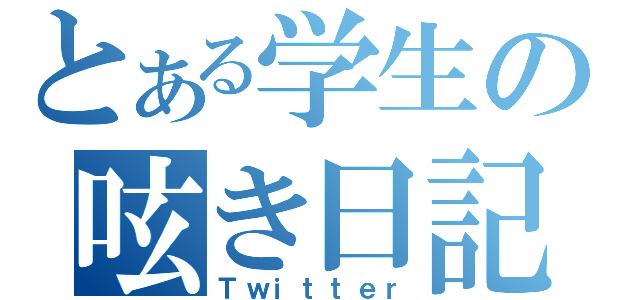 とある学生の
呟き日記
Twitter